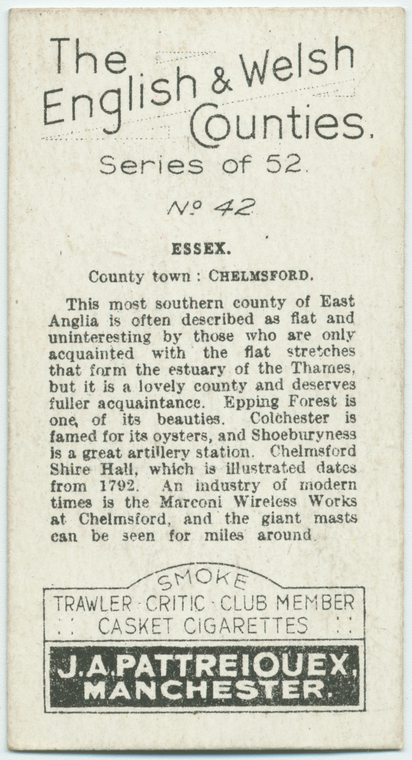 The English & Welsh Counties.

Series of 52.

No 42

ESSEX.

County town : CHELMSFORD.

This most southern county of East Anglia is often described as flat and uninteresting by those who are only acquainted with the flat stretches that form the estuary of the Thames, but it is a lovely county and deserves fuller acquaintance. Epping Forest is one, of its beauties. Colchester is famed for its oysters, and Shoeburyness is a great artillery station. Chelmsford Shire Hall, which is illustrated dates from 1792. An industry of modern times is the Marconi Wireless Works at Chelmsford, and the giant masts can be seen for miles around.

SMOKE

TRAWLER · CRITIC · CLUB MEMBER

CASKET CIGARETTES

J. A. PATTREIOUEX, MANCHESTER.